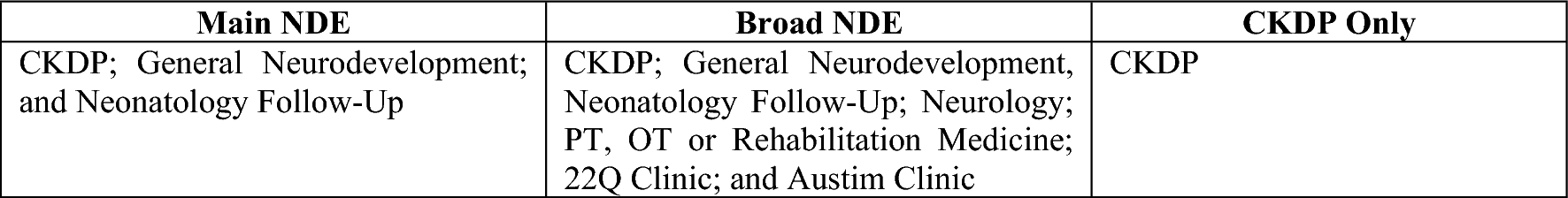 | Main NDE | Broad NDE | CKDP Only |
|---|---|---|
| CKDP; General Neurodevelopment; and Neonatology Follow-Up | CKDP; General Neurodevelopment, Neonatology Follow-Up; Neurology; PT, OT or Rehabilitation Medicine; 22Q Clinic; and Austim Clinic | CKDP |